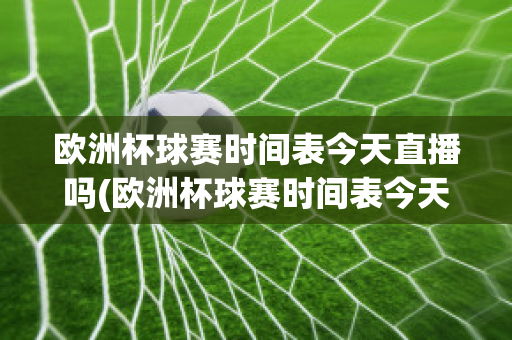 欧洲杯球赛时间表今天直播吗(欧洲杯球赛时间表今天